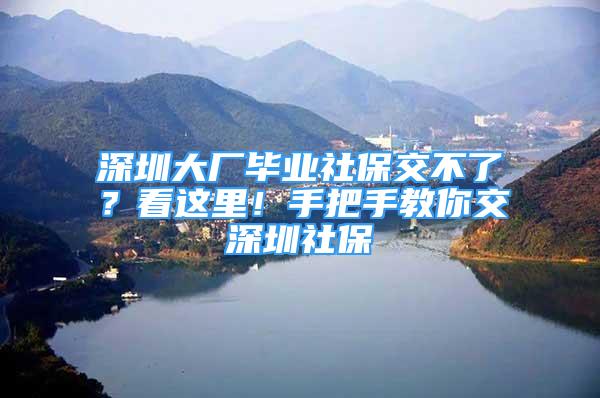 深圳大厂毕业社保交不了？看这里！手把手教你交深圳社保